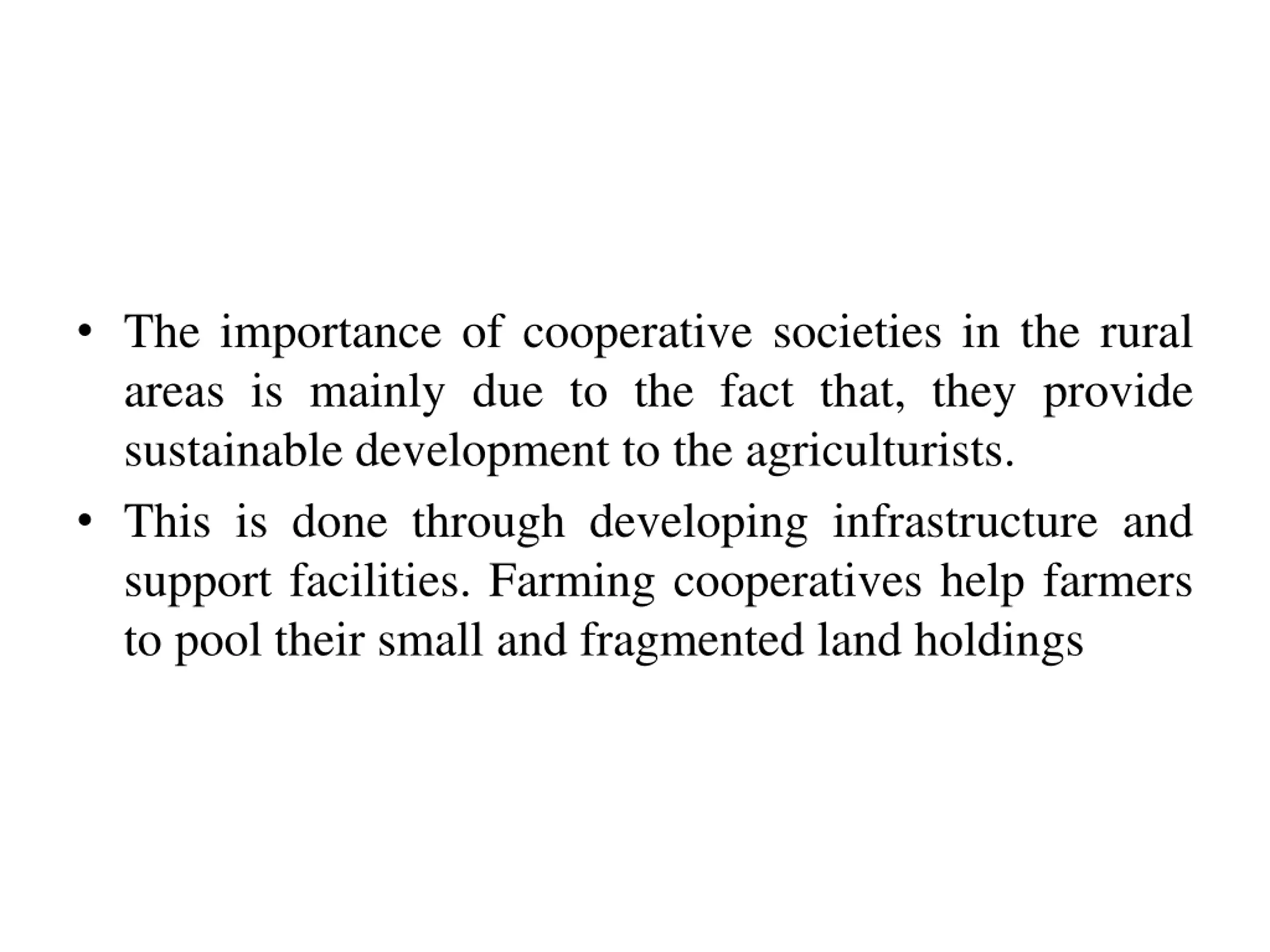 • The importance of cooperative societies in the rural areas is mainly due to the fact that, they provide sustainable development to the agriculturists.

• This is done through developing infrastructure and support facilities. Farming cooperatives help farmers to pool their small and fragmented land holdings